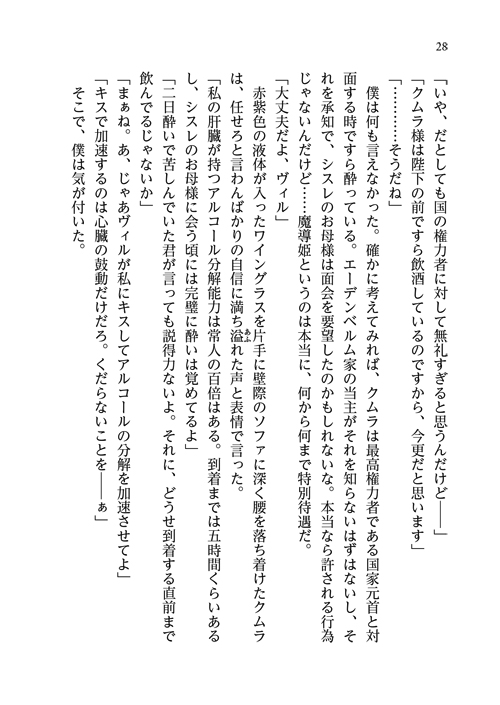 28

「いや、だとしても国の権力者に対して無礼すぎると思うんだけど——」

「クムラ様は陛下の前ですら飲酒しているのですから、今更だと思います」

「…………そうだね」

僕は何も言えなかった。確かに考えてみれば、クムラは最高権力者である国家元首と対面する時ですら酔っている。エーデンベルム家の当主がそれを知らないはずはないし、それを承知で、シスレのお母様は面会を要望したのかもしれないな。本当なら許される行為じゃないんだけど……魔導姫というのは本当に、何から何まで特別待遇だ。

「大丈夫だよ、ヴィル」

赤紫色の液体が入ったワイングラスを片手に壁際のソファに深く腰を落ち着けたクムラは、任せろと言わんばかりの自信に満ち溢れた声と表情で言った。

「私の肝臓が持つアルコール分解能力は常人の百倍はある。到着までは五時間くらいあるし、シスレのお母様に会う頃には完璧に酔いは覚めてるよ」

「二日酔いで苦しんでいた君が言っても説得力ないよ。それに、どうせ到着する直前まで飲んでるじゃないか」

「まぁね。あ、じゃあヴィルが私にキスしてアルコールの分解を加速させてよ」

「キスで加速するのは心臓の鼓動だけだろ。くだらないことを——ぁ」

そこで、僕は気が付いた。